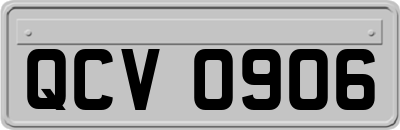 QCV 0906